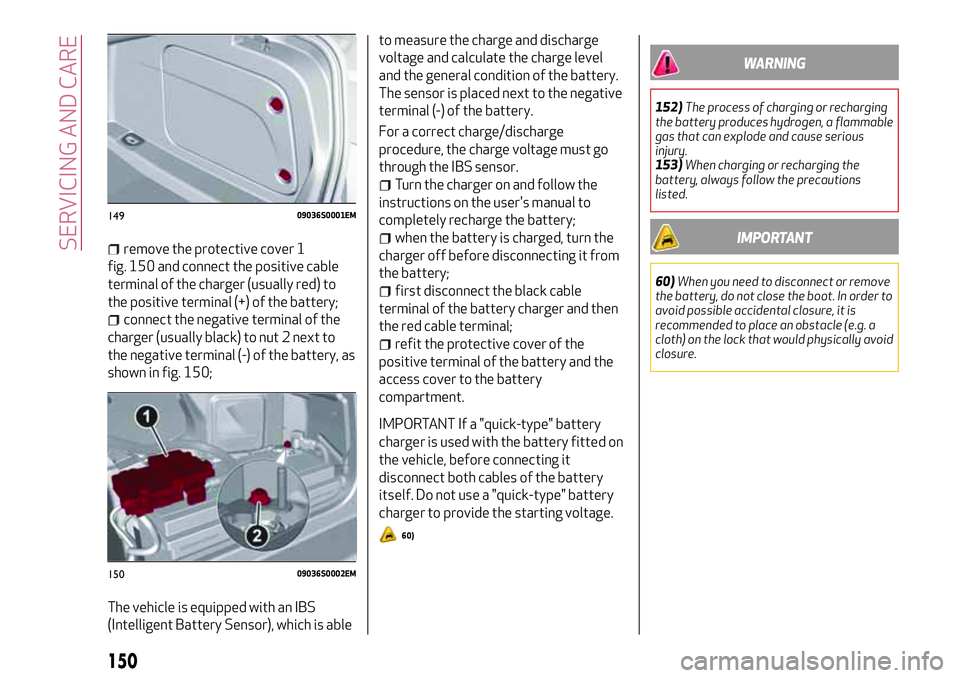 SERVICING AND CARE

149 09036S0001EM

remove the protective cover 1 fig. 150 and connect the positive cable terminal of the charger (usually red) to the positive terminal (+) of the battery;

connect the negative terminal of the charger (usually black) to nut 2 next to the negative terminal (-) of the battery, as shown in fig. 150;

1

2

150 09036S0002EM

The vehicle is equipped with an IBS (Intelligent Battery Sensor), which is able to measure the charge and discharge voltage and calculate the charge level and the general condition of the battery. The sensor is placed next to the negative terminal (-) of the battery.

For a correct charge/discharge procedure, the charge voltage must go through the IBS sensor.

Turn the charger on and follow the instructions on the user's manual to completely recharge the battery;

when the battery is charged, turn the charger off before disconnecting it from the battery;

first disconnect the black cable terminal of the battery charger and then the red cable terminal;

refit the protective cover of the positive terminal of the battery and the access cover to the battery compartment.

IMPORTANT If a "quick-type" battery charger is used with the battery fitted on the vehicle, before connecting it disconnect both cables of the battery itself. Do not use a "quick-type" battery charger to provide the starting voltage.

60)

WARNING

152) The process of charging or recharging the battery produces hydrogen, a flammable gas that can explode and cause serious injury.
153) When charging or recharging the battery, always follow the precautions listed.

IMPORTANT

60) When you need to disconnect or remove the battery, do not close the boot. In order to avoid possible accidental closure, it is recommended to place an obstacle (e.g. a cloth) on the lock that would physically avoid closure.

150

carmanualsonline.info